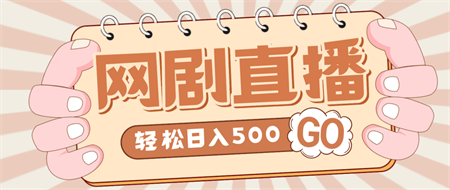 网剧直播

轻松日入500 GO